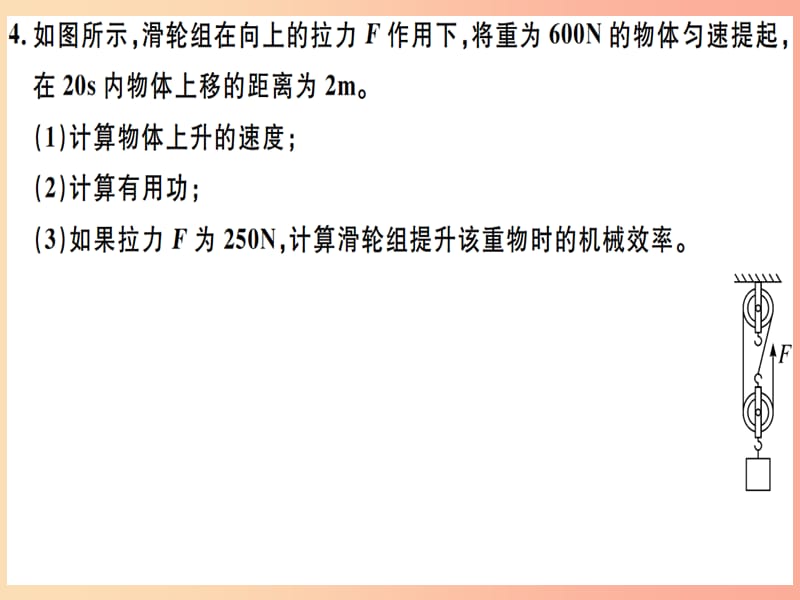 4. 如图所示，滑轮组在向上的拉力 $F$ 作用下，将重为 600N 的物体匀速提起，在 20s 内物体上移的距离为 2m。

(1)计算物体上升的速度；

(2)计算有用功；

(3)如果拉力 $F$ 为 250N，计算滑轮组提升该重物时的机械效率。

$F$